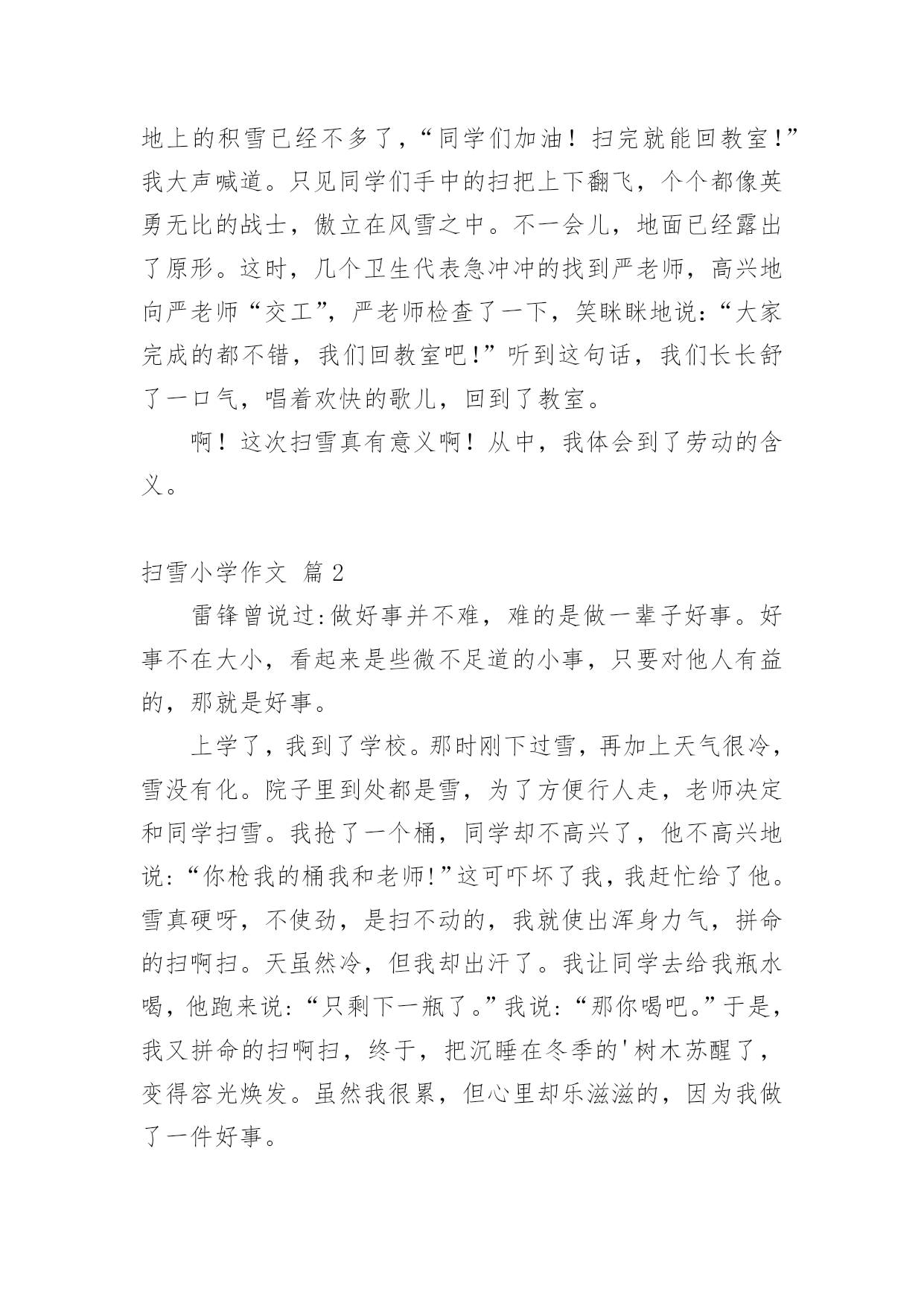 地上的积雪已经不多了，“同学们加油！扫完就能回教室!”我大声喊道。只见同学们手中的扫把上下翻飞，个个都像英勇无比的战士，傲立在风雪之中。不一会儿，地面已经露出了原形。这时，几个卫生代表急冲冲的找到严老师，高兴地向严老师“交工”，严老师检查了一下，笑眯眯地说:“大家完成的都不错，我们回教室吧!”听到这句话，我们长长舒了一口气，唱着欢快的歌儿，回到了教室。

啊！这次扫雪真有意义啊！从中，我体会到了劳动的含义。

扫雪小学作文 篇2

雷锋曾说过:做好事并不难，难的是做一辈子好事。好事不在大小，看起来是些微不足道的小事，只要对他人有益的，那就是好事。

上学了，我到了学校。那时刚下过雪，再加上天气很冷，雪没有化。院子里到处都是雪，为了方便行人走，老师决定和同学扫雪。我抢了一个桶，同学却不高兴了，他不高兴地说:“你枪我的桶我和老师!”这可吓坏了我，我赶忙给了他。雪真硬呀，不使劲，是扫不动的，我就使出浑身力气，拼命的扫啊扫。天虽然冷，但我却出汗了。我让同学去给我瓶水喝，他跑来说:“只剩下一瓶了。”我说:“那你喝吧。”于是，我又拼命的扫啊扫，终于，把沉睡在冬季的'树木苏醒了，变得容光焕发。虽然我很累，但心里却乐滋滋的，因为我做了一件好事。